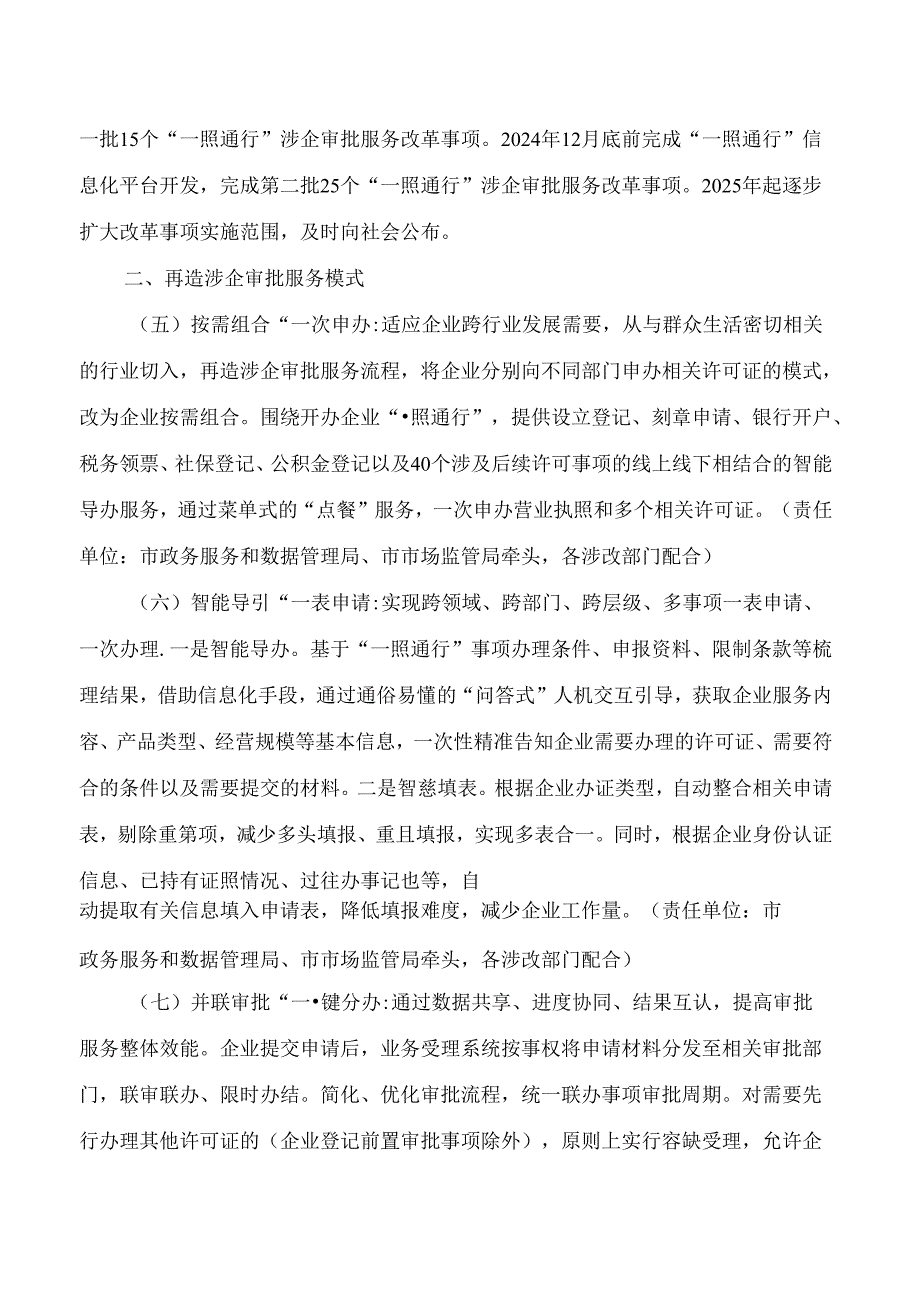 一批15个“一照通行”涉企审批服务改革事项。2024年12月底前完成“一照通行”信息化平台开发，完成第二批25个“一照通行”涉企审批服务改革事项。2025年起逐步扩大改革事项实施范围，及时向社会公布。

二、再造涉企审批服务模式

（五）按需组合“一次申办:适应企业跨行业发展需要，从与群众生活密切相关的行业切入，再造涉企审批服务流程，将企业分别向不同部门申办相关许可证的模式，改为企业按需组合。围绕开办企业“•照通行”，提供设立登记、刻章申请、银行开户、税务领票、社保登记、公积金登记以及40个涉及后续许可事项的线上线下相结合的智能导办服务，通过菜单式的“点餐”服务，一次申办营业执照和多个相关许可证。（责任单位：市政务服务和数据管理局、市市场监管局牵头，各涉改部门配合）

（六）智能导引“一表申请:实现跨领域、跨部门、跨层级、多事项一表申请、一次办理.一是智能导办。基于“一照通行”事项办理条件、申报资料、限制条款等梳理结果，借助信息化手段，通过通俗易懂的“问答式”人机交互引导，获取企业服务内容、产品类型、经营规模等基本信息，一次性精准告知企业需要办理的许可证、需要符合的条件以及需要提交的材料。二是智慈填表。根据企业办证类型，自动整合相关申请表，剔除重第项，减少多头填报、重且填报，实现多表合一。同时，根据企业身份认证信息、已持有证照情况、过往办事记也等，自动提取有关信息填入申请表，降低填报难度，减少企业工作量。（责任单位：市政务服务和数据管理局、市市场监管局牵头，各涉改部门配合）

（七）并联审批“一•键分办:通过数据共享、进度协同、结果互认，提高审批服务整体效能。企业提交申请后，业务受理系统按事权将申请材料分发至相关审批部门，联审联办、限时办结。简化、优化审批流程，统一联办事项审批周期。对需要先行办理其他许可证的（企业登记前置审批事项除外），原则上实行容缺受理，允许企